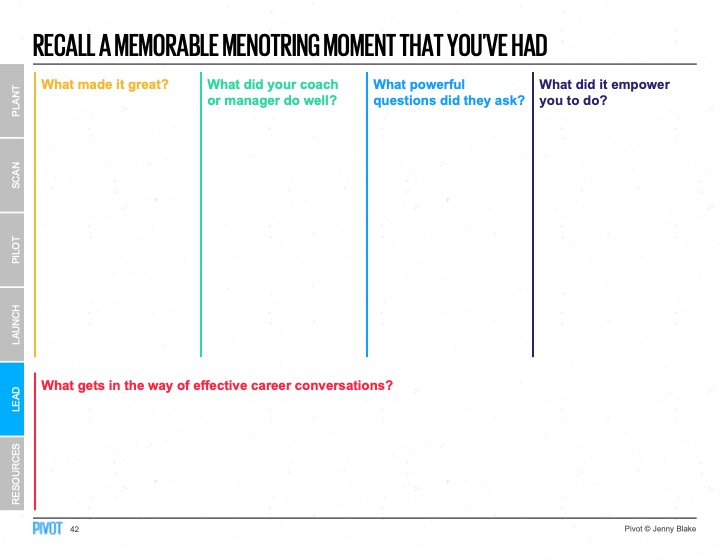 RECALL A MEMORABLE MENOTRING MOMENT THAT YOU'VE HAD

PLANT
SCAN
PILOT
LAUNCH
LEAD
RESOURCES

What made it great?

What did your coach or manager do well?

What powerful questions did they ask?

What did it empower you to do?

What gets in the way of effective career conversations?

PIVOT 42

Pivot © Jenny Blake